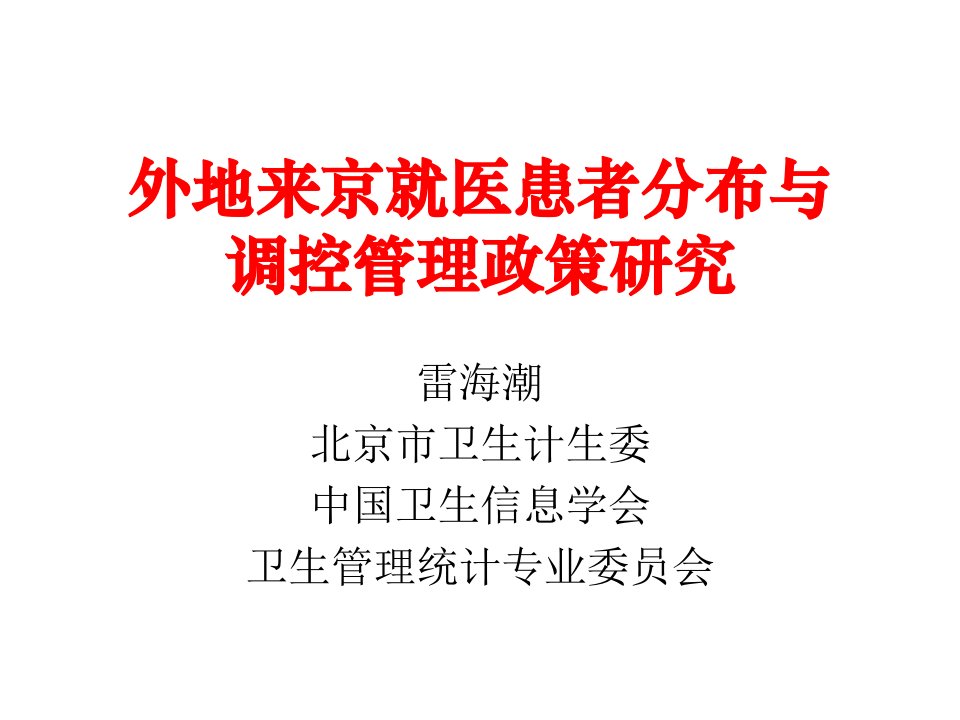 外地来京就医患者分布与调控管理政策研究

雷海潮
北京市卫生计生委
中国卫生信息学会
卫生管理统计专业委员会